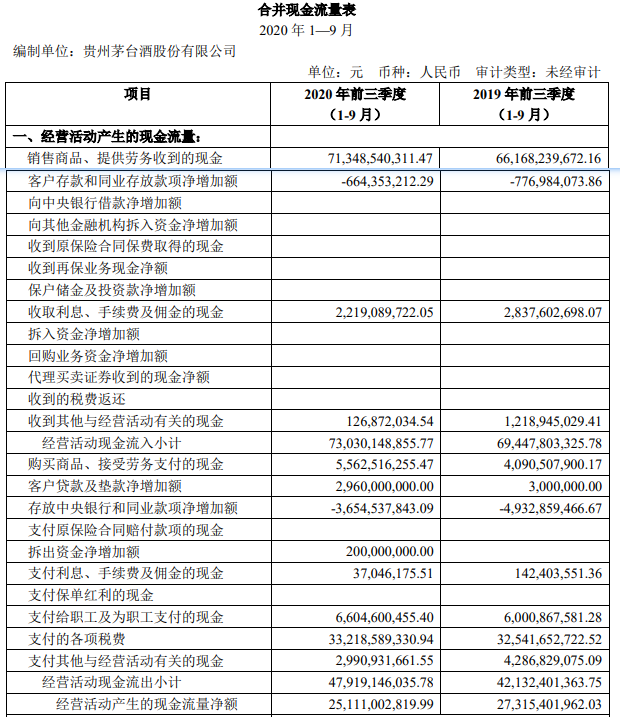 合并现金流量表
2020 年 1—9 月

编制单位：贵州茅台酒股份有限公司

单位：元　币种：人民币　审计类型：未经审计

| 项目 | 2020 年前三季度（1-9 月） | 2019 年前三季度（1-9 月） |
|---|---|---|
| 一、经营活动产生的现金流量： | | |
| 销售商品、提供劳务收到的现金 | 71,348,540,311.47 | 66,168,239,672.16 |
| 客户存款和同业存放款项净增加额 | -664,353,212.29 | -776,984,073.86 |
| 向中央银行借款净增加额 | | |
| 向其他金融机构拆入资金净增加额 | | |
| 收到原保险合同保费取得的现金 | | |
| 收到再保业务现金净额 | | |
| 保户储金及投资款净增加额 | | |
| 收取利息、手续费及佣金的现金 | 2,219,089,722.05 | 2,837,602,698.07 |
| 拆入资金净增加额 | | |
| 回购业务资金净增加额 | | |
| 代理买卖证券收到的现金净额 | | |
| 收到的税费返还 | | |
| 收到其他与经营活动有关的现金 | 126,872,034.54 | 1,218,945,029.41 |
| 经营活动现金流入小计 | 73,030,148,855.77 | 69,447,803,325.78 |
| 购买商品、接受劳务支付的现金 | 5,562,516,255.47 | 4,090,507,900.17 |
| 客户贷款及垫款净增加额 | 2,960,000,000.00 | 3,000,000.00 |
| 存放中央银行和同业款项净增加额 | -3,654,537,843.09 | -4,932,859,466.67 |
| 支付原保险合同赔付款项的现金 | | |
| 拆出资金净增加额 | 200,000,000.00 | |
| 支付利息、手续费及佣金的现金 | 37,046,175.51 | 142,403,551.36 |
| 支付保单红利的现金 | | |
| 支付给职工及为职工支付的现金 | 6,604,600,455.40 | 6,000,867,581.28 |
| 支付的各项税费 | 33,218,589,330.94 | 32,541,652,722.52 |
| 支付其他与经营活动有关的现金 | 2,990,931,661.55 | 4,286,829,075.09 |
| 经营活动现金流出小计 | 47,919,146,035.78 | 42,132,401,363.75 |
| 经营活动产生的现金流量净额 | 25,111,002,819.99 | 27,315,401,962.03 |